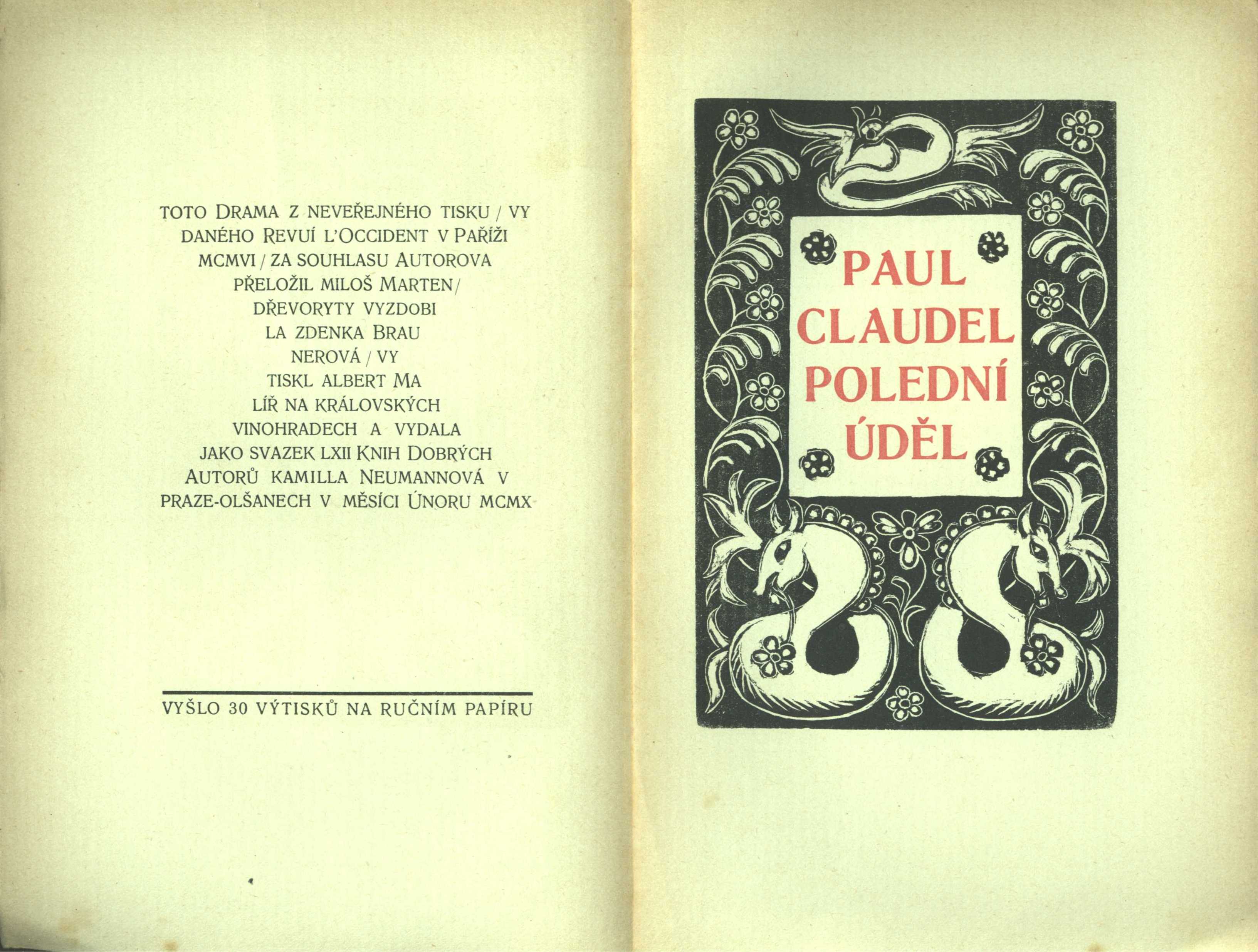 TOTO DRAMA Z NEVEŘEJNÉHO TISKU / VYDANÉHO REVUÍ L'OCCIDENT V PAŘÍŽI MCMVI / ZA SOUHLASU AUTOROVA PŘELOŽIL MILOŠ MARTEN / DŘEVORYTY VYZDOBILA ZDENKA BRAUNEROVÁ / VYTISKL ALBERT MALÍŘ NA KRÁLOVSKÝCH VINOHRADECH A VYDALA JAKO SVAZEK LXII KNIH DOBRÝCH AUTORŮ KAMILLA NEUMANNOVÁ V PRAZE-OLŠANECH V MĚSÍCI ÚNORU MCMX

VYŠLO 30 VÝTISKŮ NA RUČNÍM PAPÍRU

PAUL
CLAUDEL
POLEDNÍ
ÚDĚL